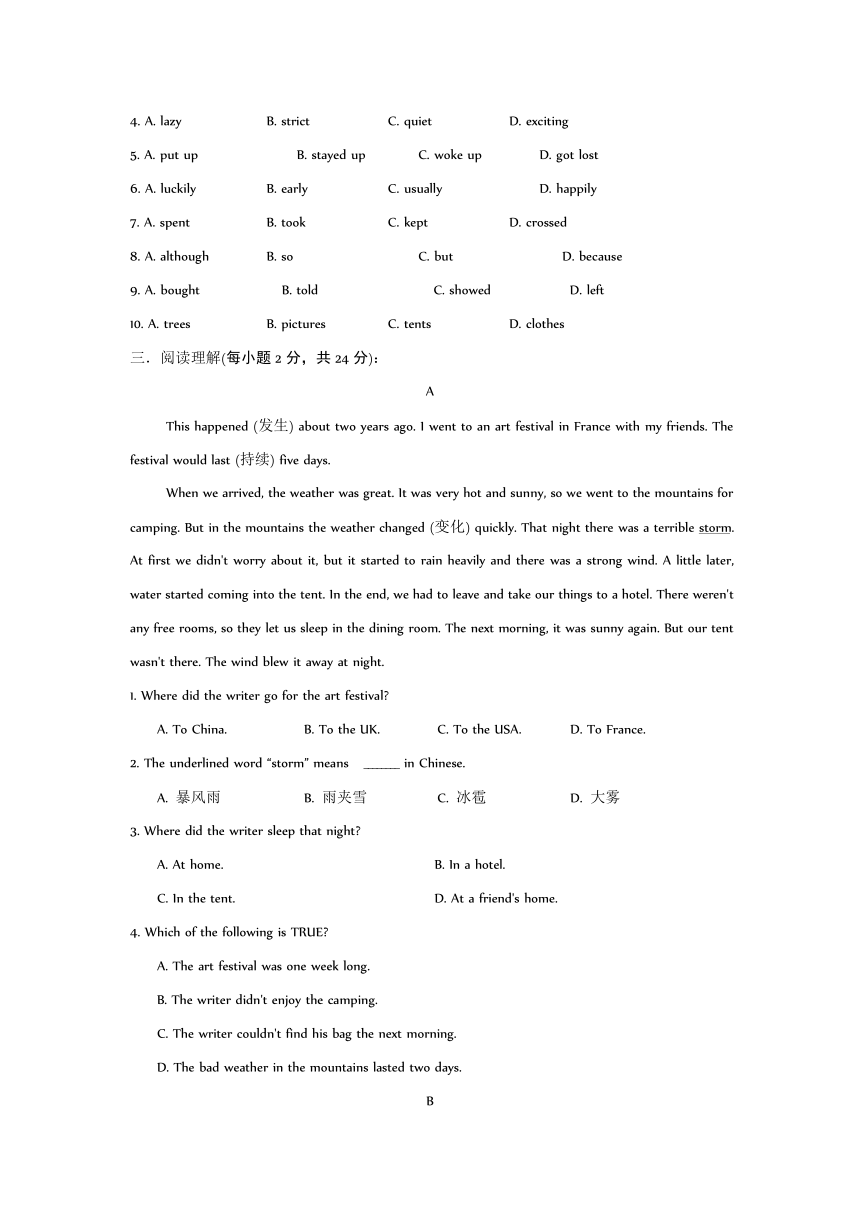 4. A. lazy B. strict C. quiet D. exciting

5. A. put up B. stayed up C. woke up D. got lost

6. A. luckily B. early C. usually D. happily

7. A. spent B. took C. kept D. crossed

8. A. although B. so C. but D. because

9. A. bought B. told C. showed D. left

10. A. trees B. pictures C. tents D. clothes

三．阅读理解(每小题 2 分，共 24 分)：

A

This happened (发生) about two years ago. I went to an art festival in France with my friends. The festival would last (持续) five days.

When we arrived, the weather was great. It was very hot and sunny, so we went to the mountains for camping. But in the mountains the weather changed (变化) quickly. That night there was a terrible storm. At first we didn't worry about it, but it started to rain heavily and there was a strong wind. A little later, water started coming into the tent. In the end, we had to leave and take our things to a hotel. There weren't any free rooms, so they let us sleep in the dining room. The next morning, it was sunny again. But our tent wasn't there. The wind blew it away at night.

1. Where did the writer go for the art festival?

A. To China. B. To the UK. C. To the USA. D. To France.

2. The underlined word "storm" means ______ in Chinese.

A. 暴风雨 B. 雨夹雪 C. 冰雹 D. 大雾

3. Where did the writer sleep that night?

A. At home. B. In a hotel.

C. In the tent. D. At a friend's home.

4. Which of the following is TRUE?

A. The art festival was one week long.

B. The writer didn't enjoy the camping.

C. The writer couldn't find his bag the next morning.

D. The bad weather in the mountains lasted two days.

B